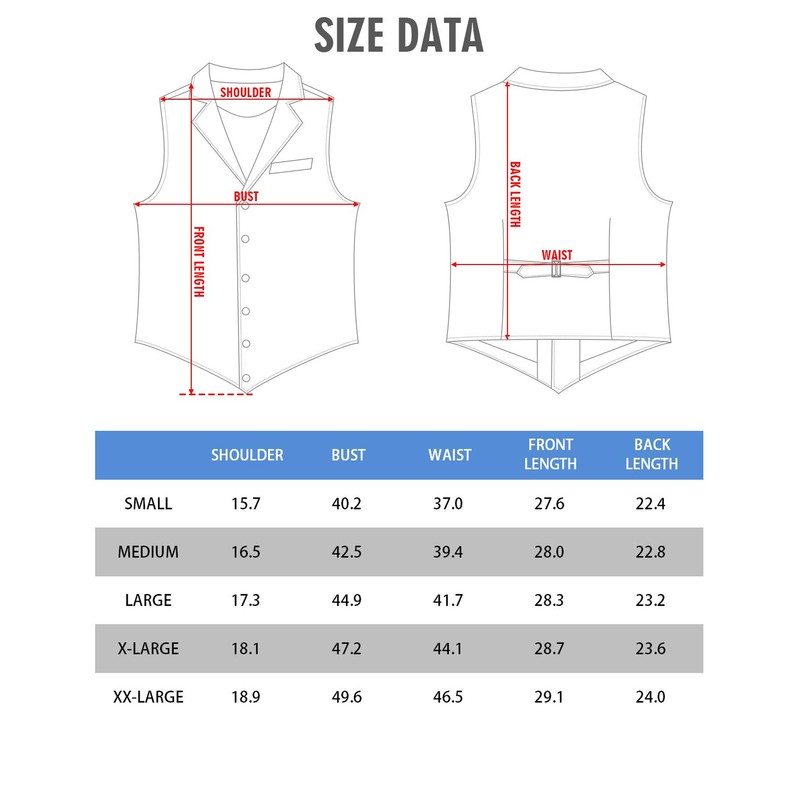 SIZE DATA

SHOULDER
BUST
FRONT LENGTH

BACK LENGTH
WAIST

| | SHOULDER | BUST | WAIST | FRONT LENGTH | BACK LENGTH |
|---|---|---|---|---|---|
| SMALL | 15.7 | 40.2 | 37.0 | 27.6 | 22.4 |
| MEDIUM | 16.5 | 42.5 | 39.4 | 28.0 | 22.8 |
| LARGE | 17.3 | 44.9 | 41.7 | 28.3 | 23.2 |
| X-LARGE | 18.1 | 47.2 | 44.1 | 28.7 | 23.6 |
| XX-LARGE | 18.9 | 49.6 | 46.5 | 29.1 | 24.0 |